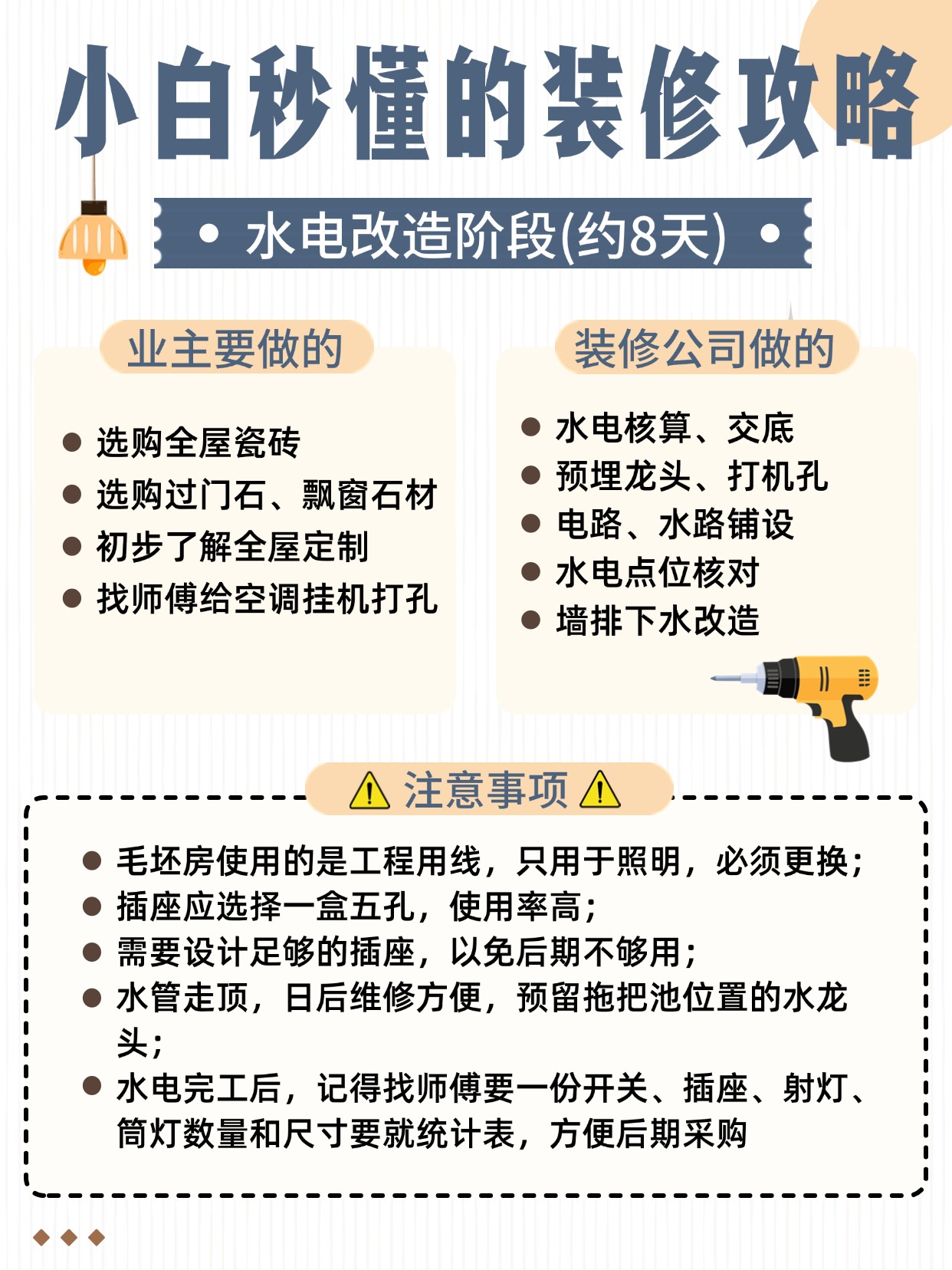 小白秒懂的装修攻略

• 水电改造阶段(约8天) •

业主要做的

• 选购全屋瓷砖
• 选购过门石、飘窗石材
• 初步了解全屋定制
• 找师傅给空调挂机打孔

装修公司做的

• 水电核算、交底
• 预埋龙头、打机孔
• 电路、水路铺设
• 水电点位核对
• 墙排下水改造

注意事项

• 毛坯房使用的是工程用线，只用于照明，必须更换；
• 插座应选择一盒五孔，使用率高；
• 需要设计足够的插座，以免后期不够用；
• 水管走顶，日后维修方便，预留拖把池位置的水龙头；
• 水电完工后，记得找师傅要一份开关、插座、射灯、筒灯数量和尺寸要就统计表，方便后期采购